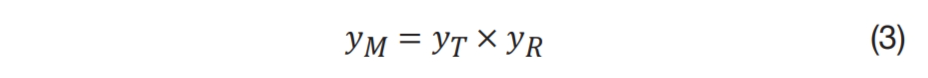 $y_M = y_T \times y_R$ (3)